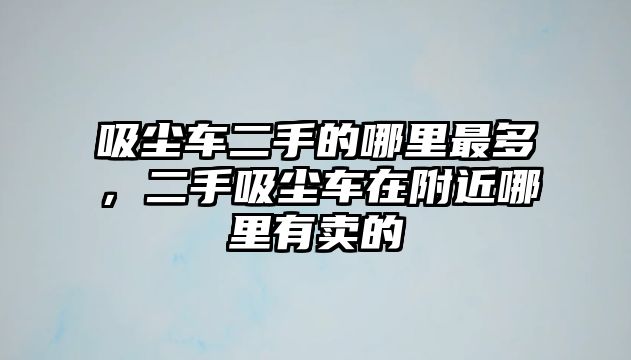 吸尘车二手的哪里最多，二手吸尘车在附近哪里有卖的